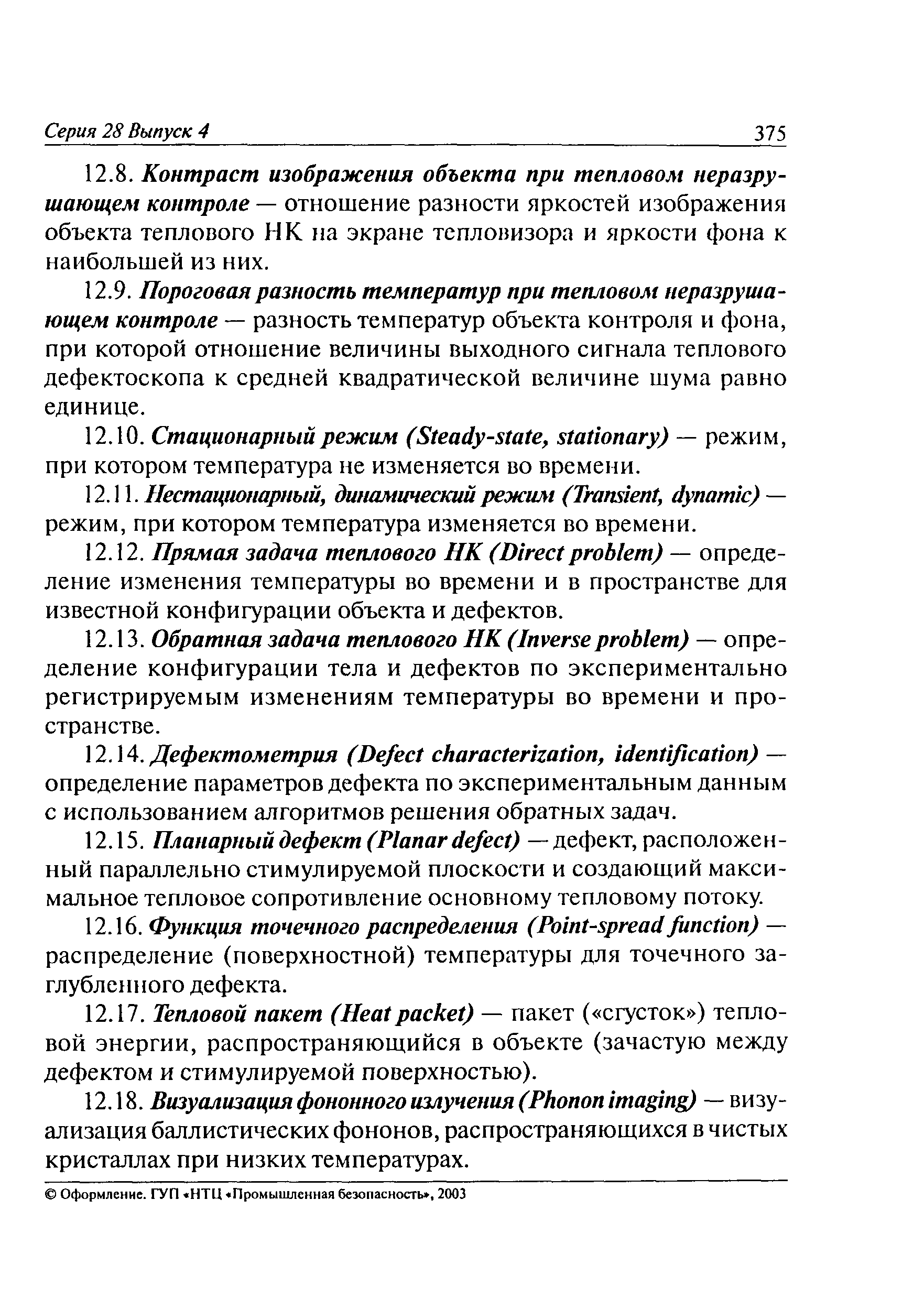 Серия 28 Выпуск 4 375

12.8. Контраст изображения объекта при тепловом неразрушающем контроле — отношение разности яркостей изображения объекта теплового НК на экране тепловизора и яркости фона к наибольшей из них.

12.9. Пороговая разность температур при тепловом неразрушающем контроле — разность температур объекта контроля и фона, при которой отношение величины выходного сигнала теплового дефектоскопа к средней квадратической величине шума равно единице.

12.10. Стационарный режим (Steady-state, stationary) — режим, при котором температура не изменяется во времени.

12.11. Нестационарный, динамический режим (Transient, dynamic) — режим, при котором температура изменяется во времени.

12.12. Прямая задача теплового НК (Direct problem) — определение изменения температуры во времени и в пространстве для известной конфигурации объекта и дефектов.

12.13. Обратная задача теплового НК (Inverse problem) — определение конфигурации тела и дефектов по экспериментально регистрируемым изменениям температуры во времени и пространстве.

12.14. Дефектометрия (Defect characterization, identification) — определение параметров дефекта по экспериментальным данным с использованием алгоритмов решения обратных задач.

12.15. Планарный дефект (Planar defect) — дефект, расположенный параллельно стимулируемой плоскости и создающий максимальное тепловое сопротивление основному тепловому потоку.

12.16. Функция точечного распределения (Point-spread function) — распределение (поверхностной) температуры для точечного заглубленного дефекта.

12.17. Тепловой пакет (Heat packet) — пакет («сгусток») тепловой энергии, распространяющийся в объекте (зачастую между дефектом и стимулируемой поверхностью).

12.18. Визуализация фононного излучения (Phonon imaging) — визуализация баллистических фононов, распространяющихся в чистых кристаллах при низких температурах.

© Оформление. ГУП «НТЦ «Промышленная безопасность», 2003